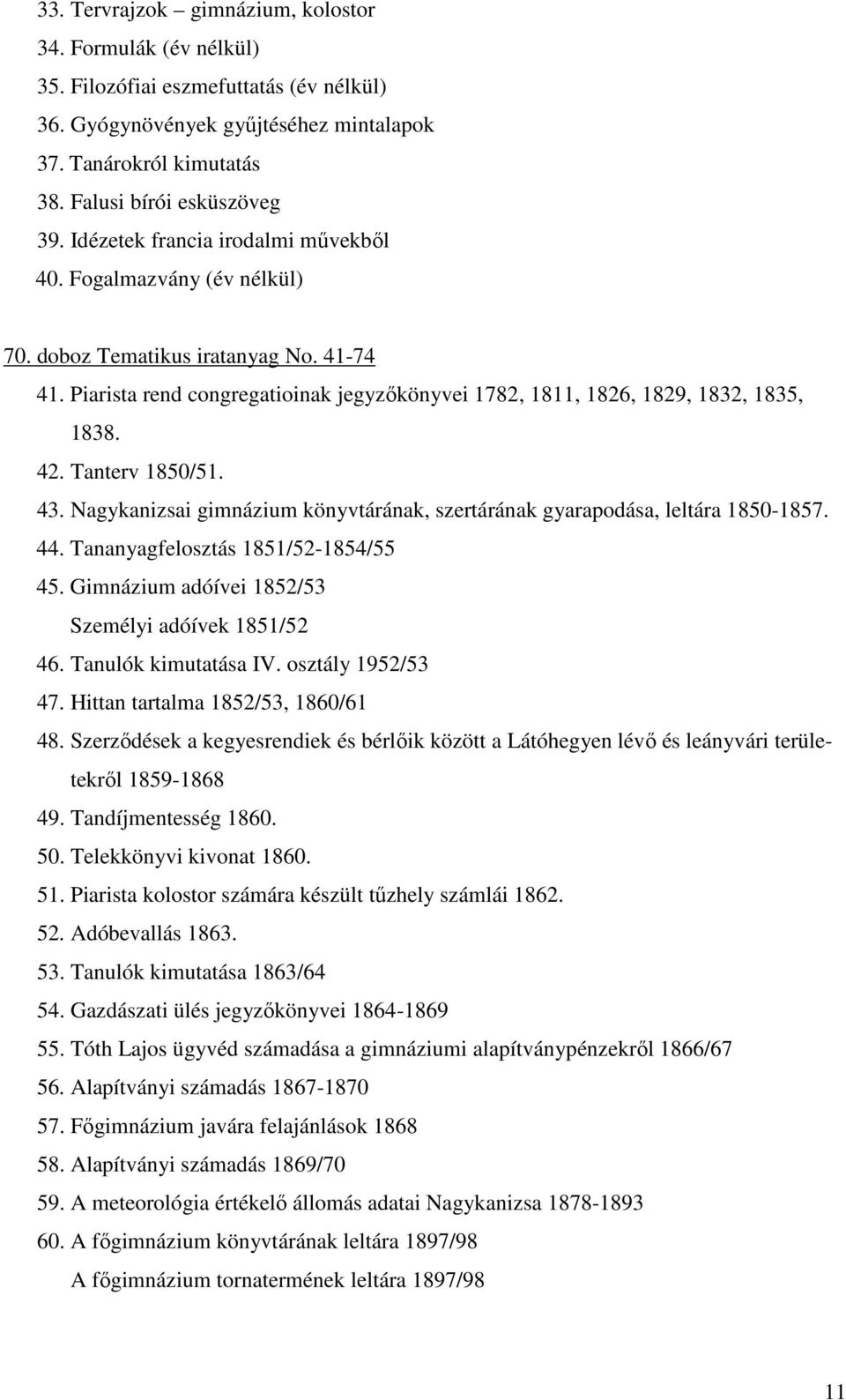 33. Tervrajzok – gimnázium, kolostor
34. Formulák (év nélkül)
35. Filozófiai eszmefuttatás (év nélkül)
36. Gyógynövények gyűjtéséhez mintalapok
37. Tanárokról kimutatás
38. Falusi bírói esküszöveg
39. Idézetek francia irodalmi művekből
40. Fogalmazvány (év nélkül)

70. doboz Tematikus iratanyag No. 41-74
41. Piarista rend congregatioinak jegyzőkönyvei 1782, 1811, 1826, 1829, 1832, 1835, 1838.
42. Tanterv 1850/51.
43. Nagykanizsai gimnázium könyvtárának, szertárának gyarapodása, leltára 1850-1857.
44. Tananyagfelosztás 1851/52-1854/55
45. Gimnázium adóívei 1852/53
Személyi adóívek 1851/52
46. Tanulók kimutatása IV. osztály 1952/53
47. Hittan tartalma 1852/53, 1860/61
48. Szerződések a kegyesrendiek és bérlőik között a Látóhegyen lévő és leányvári területekről 1859-1868
49. Tandíjmentesség 1860.
50. Telekkönyvi kivonat 1860.
51. Piarista kolostor számára készült tűzhely számlái 1862.
52. Adóbevallás 1863.
53. Tanulók kimutatása 1863/64
54. Gazdászati ülés jegyzőkönyvei 1864-1869
55. Tóth Lajos ügyvéd számadása a gimnáziumi alapítványpénzekről 1866/67
56. Alapítványi számadás 1867-1870
57. Főgimnázium javára felajánlások 1868
58. Alapítványi számadás 1869/70
59. A meteorológia értékelő állomás adatai Nagykanizsa 1878-1893
60. A főgimnázium könyvtárának leltára 1897/98
A főgimnázium tornatermének leltára 1897/98

11